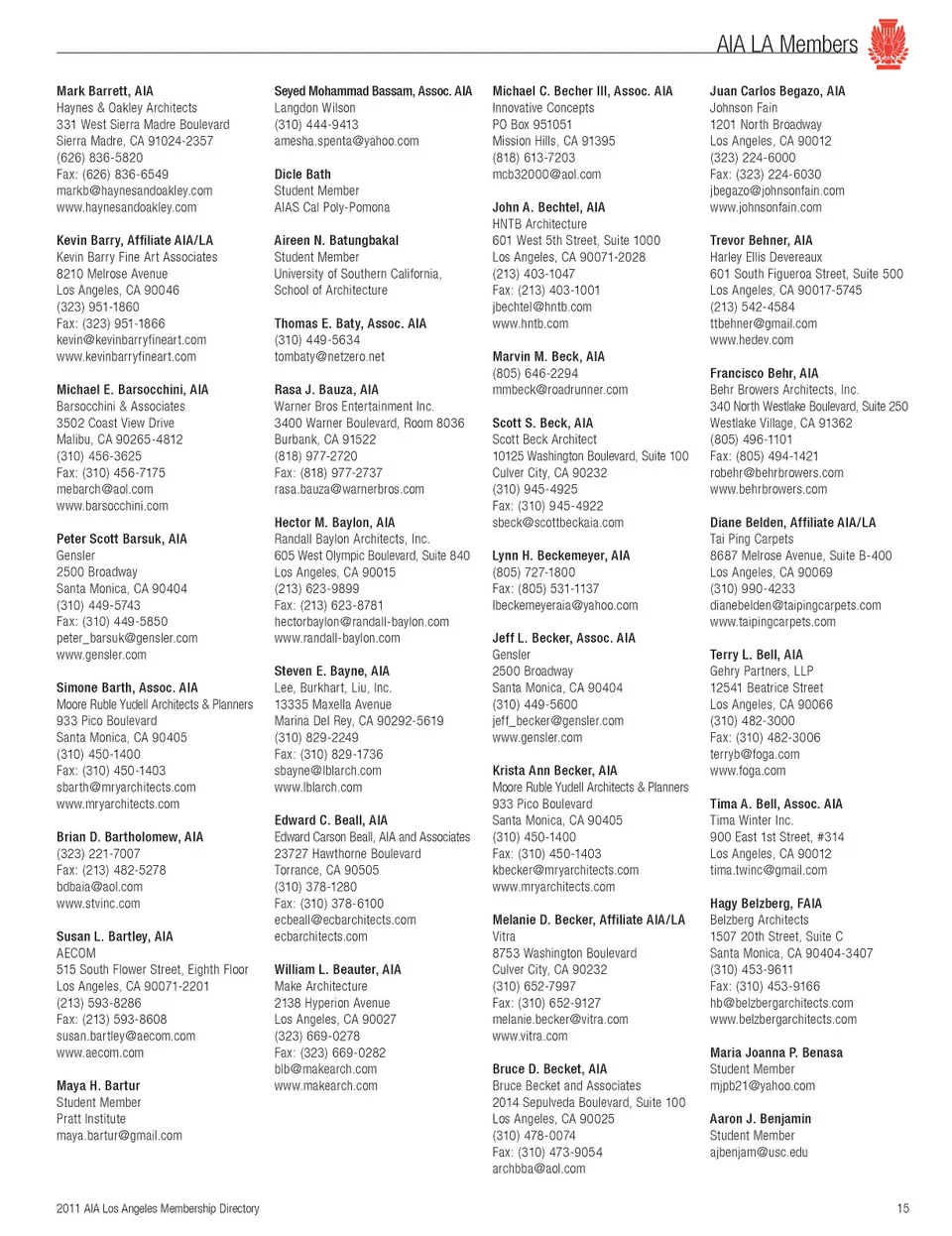 AIA LA Members

Mark Barrett, AIA
Haynes & Oakley Architects
331 West Sierra Madre Boulevard
Sierra Madre, CA 91024-2357
(626) 836-5820
Fax: (626) 836-6549
markb@haynesandoakley.com
www.haynesandoakley.com

Kevin Barry, Affiliate AIA/LA
Kevin Barry Fine Art Associates
8210 Melrose Avenue
Los Angeles, CA 90046
(323) 951-1860
Fax: (323) 951-1866
kevin@kevinbarryfineart.com
www.kevinbarryfineart.com

Michael E. Barsocchini, AIA
Barsocchini & Associates
3502 Coast View Drive
Malibu, CA 90265-4812
(310) 456-3625
Fax: (310) 456-7175
mebarch@aol.com
www.barsocchini.com

Peter Scott Barsuk, AIA
Gensler
2500 Broadway
Santa Monica, CA 90404
(310) 449-5743
Fax: (310) 449-5850
peter_barsuk@gensler.com
www.gensler.com

Simone Barth, Assoc. AIA
Moore Ruble Yudell Architects & Planners
933 Pico Boulevard
Santa Monica, CA 90405
(310) 450-1400
Fax: (310) 450-1403
sbarth@mryarchitects.com
www.mryarchitects.com

Brian D. Bartholomew, AIA
(323) 221-7007
Fax: (213) 482-5278
bdbaia@aol.com
www.stvinc.com

Susan L. Bartley, AIA
AECOM
515 South Flower Street, Eighth Floor
Los Angeles, CA 90071-2201
(213) 593-8286
Fax: (213) 593-8608
susan.bartley@aecom.com
www.aecom.com

Maya H. Bartur
Student Member
Pratt Institute
maya.bartur@gmail.com

Seyed Mohammad Bassam, Assoc. AIA
Langdon Wilson
(310) 444-9413
amesha.spenta@yahoo.com

Dicle Bath
Student Member
AIAS Cal Poly-Pomona

Aireen N. Batungbakal
Student Member
University of Southern California, School of Architecture

Thomas E. Baty, Assoc. AIA
(310) 449-5634
tombaty@netzero.net

Rasa J. Bauza, AIA
Warner Bros Entertainment Inc.
3400 Warner Boulevard, Room 8036
Burbank, CA 91522
(818) 977-2720
Fax: (818) 977-2737
rasa.bauza@warnerbros.com

Hector M. Baylon, AIA
Randall Baylon Architects, Inc.
605 West Olympic Boulevard, Suite 840
Los Angeles, CA 90015
(213) 623-9899
Fax: (213) 623-8781
hectorbaylon@randall-baylon.com
www.randall-baylon.com

Steven E. Bayne, AIA
Lee, Burkhart, Liu, Inc.
13335 Maxella Avenue
Marina Del Rey, CA 90292-5619
(310) 829-2249
Fax: (310) 829-1736
sbayne@lblarch.com
www.lblarch.com

Edward C. Beall, AIA
Edward Carson Beall, AIA and Associates
23727 Hawthorne Boulevard
Torrance, CA 90505
(310) 378-1280
Fax: (310) 378-6100
ecbeall@ecbarchitects.com
ecbarchitects.com

William L. Beauter, AIA
Make Architecture
2138 Hyperion Avenue
Los Angeles, CA 90027
(323) 669-0278
Fax: (323) 669-0282
blb@makearch.com
www.makearch.com

Michael C. Becher III, Assoc. AIA
Innovative Concepts
PO Box 951051
Mission Hills, CA 91395
(818) 613-7203
mcb32000@aol.com

John A. Bechtel, AIA
HNTB Architecture
601 West 5th Street, Suite 1000
Los Angeles, CA 90071-2028
(213) 403-1047
Fax: (213) 403-1001
jbechtel@hntb.com
www.hntb.com

Marvin M. Beck, AIA
(805) 646-2294
mmbeck@roadrunner.com

Scott S. Beck, AIA
Scott Beck Architect
10125 Washington Boulevard, Suite 100
Culver City, CA 90232
(310) 945-4925
Fax: (310) 945-4922
sbeck@scottbeckaia.com

Lynn H. Beckemeyer, AIA
(805) 727-1800
Fax: (805) 531-1137
lbeckemeyeraia@yahoo.com

Jeff L. Becker, Assoc. AIA
Gensler
2500 Broadway
Santa Monica, CA 90404
(310) 449-5600
jeff_becker@gensler.com
www.gensler.com

Krista Ann Becker, AIA
Moore Ruble Yudell Architects & Planners
933 Pico Boulevard
Santa Monica, CA 90405
(310) 450-1400
Fax: (310) 450-1403
kbecker@mryarchitects.com
www.mryarchitects.com

Melanie D. Becker, Affiliate AIA/LA
Vitra
8753 Washington Boulevard
Culver City, CA 90232
(310) 652-7997
Fax: (310) 652-9127
melanie.becker@vitra.com
www.vitra.com

Bruce D. Becket, AIA
Bruce Becket and Associates
2014 Sepulveda Boulevard, Suite 100
Los Angeles, CA 90025
(310) 478-0074
Fax: (310) 473-9054
archbba@aol.com

Juan Carlos Begazo, AIA
Johnson Fain
1201 North Broadway
Los Angeles, CA 90012
(323) 224-6000
Fax: (323) 224-6030
jbegazo@johnsonfain.com
www.johnsonfain.com

Trevor Behner, AIA
Harley Ellis Devereaux
601 South Figueroa Street, Suite 500
Los Angeles, CA 90017-5745
(213) 542-4584
ttbehner@gmail.com
www.hedev.com

Francisco Behr, AIA
Behr Browers Architects, Inc.
340 North Westlake Boulevard, Suite 250
Westlake Village, CA 91362
(805) 496-1101
Fax: (805) 494-1421
robehr@behrbrowers.com
www.behrbrowers.com

Diane Belden, Affiliate AIA/LA
Tai Ping Carpets
8687 Melrose Avenue, Suite B-400
Los Angeles, CA 90069
(310) 990-4233
dianebelden@taipingcarpets.com
www.taipingcarpets.com

Terry L. Bell, AIA
Gehry Partners, LLP
12541 Beatrice Street
Los Angeles, CA 90066
(310) 482-3000
Fax: (310) 482-3006
terryb@foga.com
www.foga.com

Tima A. Bell, Assoc. AIA
Tima Winter Inc.
900 East 1st Street, #314
Los Angeles, CA 90012
tima.twinc@gmail.com

Hagy Belzberg, FAIA
Belzberg Architects
1507 20th Street, Suite C
Santa Monica, CA 90404-3407
(310) 453-9611
Fax: (310) 453-9166
hb@belzbergarchitects.com
www.belzbergarchitects.com

Maria Joanna P. Benasa
Student Member
mjpb21@yahoo.com

Aaron J. Benjamin
Student Member
ajbenjam@usc.edu

2011 AIA Los Angeles Membership Directory
15